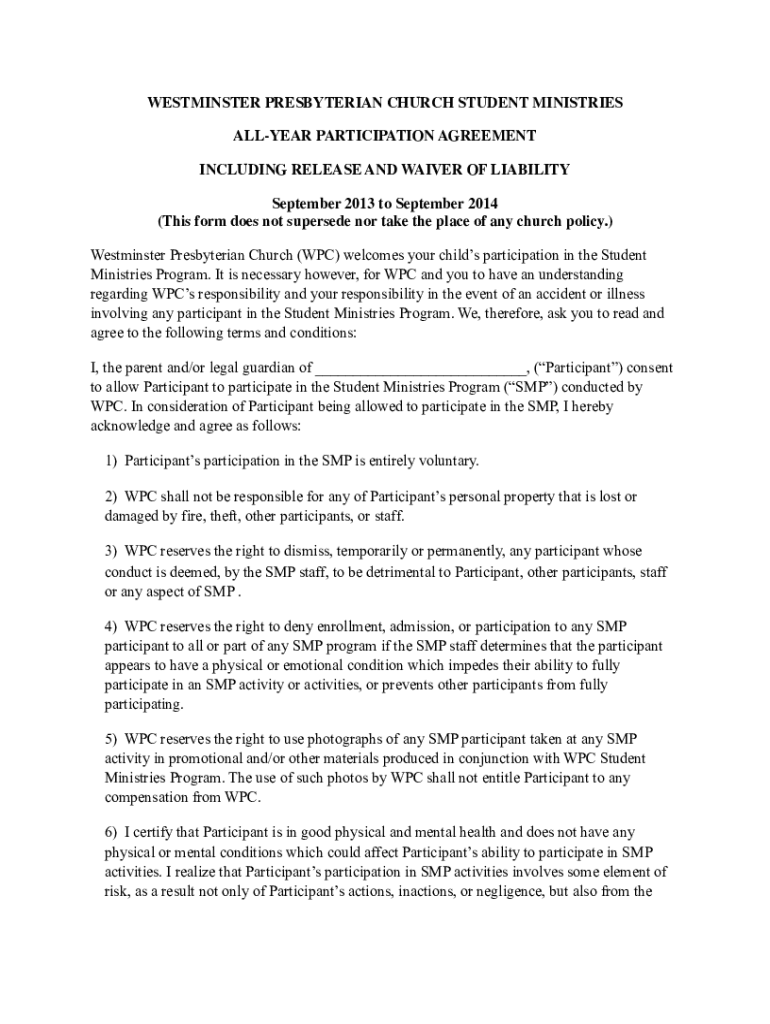 WESTMINSTER PRESBYTERIAN CHURCH STUDENT MINISTRIES

ALL-YEAR PARTICIPATION AGREEMENT

INCLUDING RELEASE AND WAIVER OF LIABILITY

September 2013 to September 2014
(This form does not supersede nor take the place of any church policy.)

Westminster Presbyterian Church (WPC) welcomes your child's participation in the Student Ministries Program. It is necessary however, for WPC and you to have an understanding regarding WPC's responsibility and your responsibility in the event of an accident or illness involving any participant in the Student Ministries Program. We, therefore, ask you to read and agree to the following terms and conditions:

I, the parent and/or legal guardian of ___________________________, ("Participant") consent to allow Participant to participate in the Student Ministries Program ("SMP") conducted by WPC. In consideration of Participant being allowed to participate in the SMP, I hereby acknowledge and agree as follows:

1) Participant's participation in the SMP is entirely voluntary.

2) WPC shall not be responsible for any of Participant's personal property that is lost or damaged by fire, theft, other participants, or staff.

3) WPC reserves the right to dismiss, temporarily or permanently, any participant whose conduct is deemed, by the SMP staff, to be detrimental to Participant, other participants, staff or any aspect of SMP .

4) WPC reserves the right to deny enrollment, admission, or participation to any SMP participant to all or part of any SMP program if the SMP staff determines that the participant appears to have a physical or emotional condition which impedes their ability to fully participate in an SMP activity or activities, or prevents other participants from fully participating.

5) WPC reserves the right to use photographs of any SMP participant taken at any SMP activity in promotional and/or other materials produced in conjunction with WPC Student Ministries Program. The use of such photos by WPC shall not entitle Participant to any compensation from WPC.

6) I certify that Participant is in good physical and mental health and does not have any physical or mental conditions which could affect Participant's ability to participate in SMP activities. I realize that Participant's participation in SMP activities involves some element of risk, as a result not only of Participant's actions, inactions, or negligence, but also from the